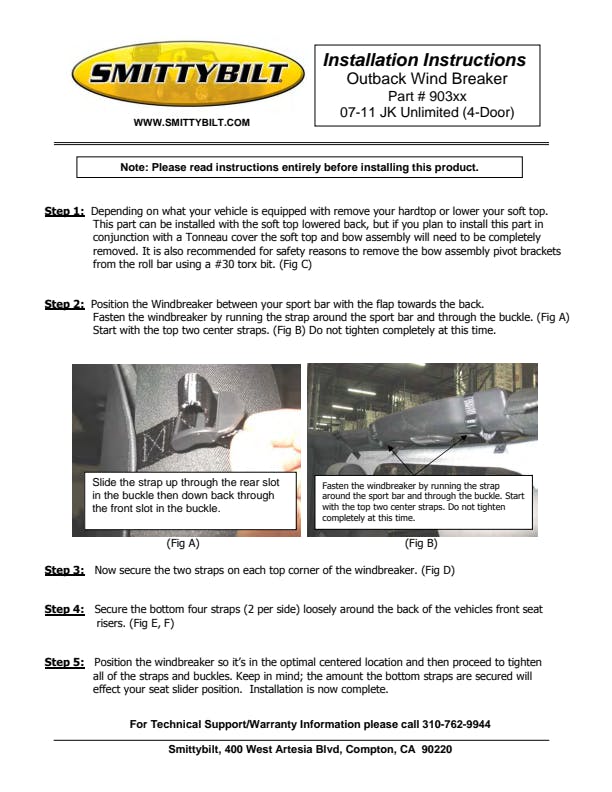 SMITTYBILT

WWW.SMITTYBILT.COM

Installation Instructions
Outback Wind Breaker
Part # 903xx
07-11 JK Unlimited (4-Door)

Note: Please read instructions entirely before installing this product.

Step 1: Depending on what your vehicle is equipped with remove your hardtop or lower your soft top. This part can be installed with the soft top lowered back, but if you plan to install this part in conjunction with a Tonneau cover the soft top and bow assembly will need to be completely removed. It is also recommended for safety reasons to remove the bow assembly pivot brackets from the roll bar using a #30 torx bit. (Fig C)

Step 2: Position the Windbreaker between your sport bar with the flap towards the back. Fasten the windbreaker by running the strap around the sport bar and through the buckle. (Fig A) Start with the top two center straps. (Fig B) Do not tighten completely at this time.

Slide the strap up through the rear slot in the buckle then down back through the front slot in the buckle.

(Fig A)

Fasten the windbreaker by running the strap around the sport bar and through the buckle. Start with the top two center straps. Do not tighten completely at this time.

(Fig B)

Step 3: Now secure the two straps on each top corner of the windbreaker. (Fig D)

Step 4: Secure the bottom four straps (2 per side) loosely around the back of the vehicles front seat risers. (Fig E, F)

Step 5: Position the windbreaker so it's in the optimal centered location and then proceed to tighten all of the straps and buckles. Keep in mind; the amount the bottom straps are secured will effect your seat slider position. Installation is now complete.

For Technical Support/Warranty Information please call 310-762-9944

Smittybilt, 400 West Artesia Blvd, Compton, CA 90220